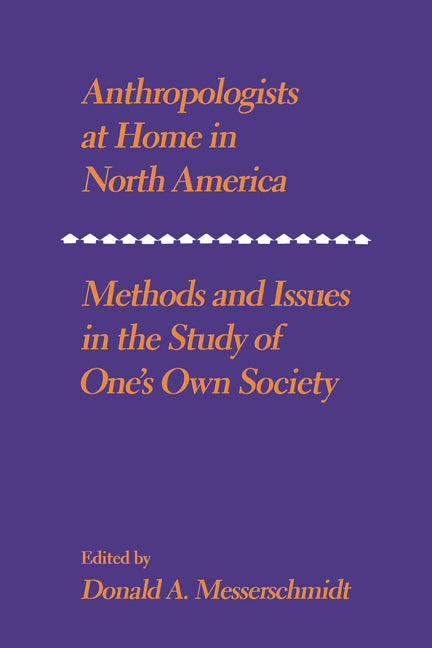 Anthropologists at Home in North America

Methods and Issues in the Study of One's Own Society

Edited by
Donald A. Messerschmidt